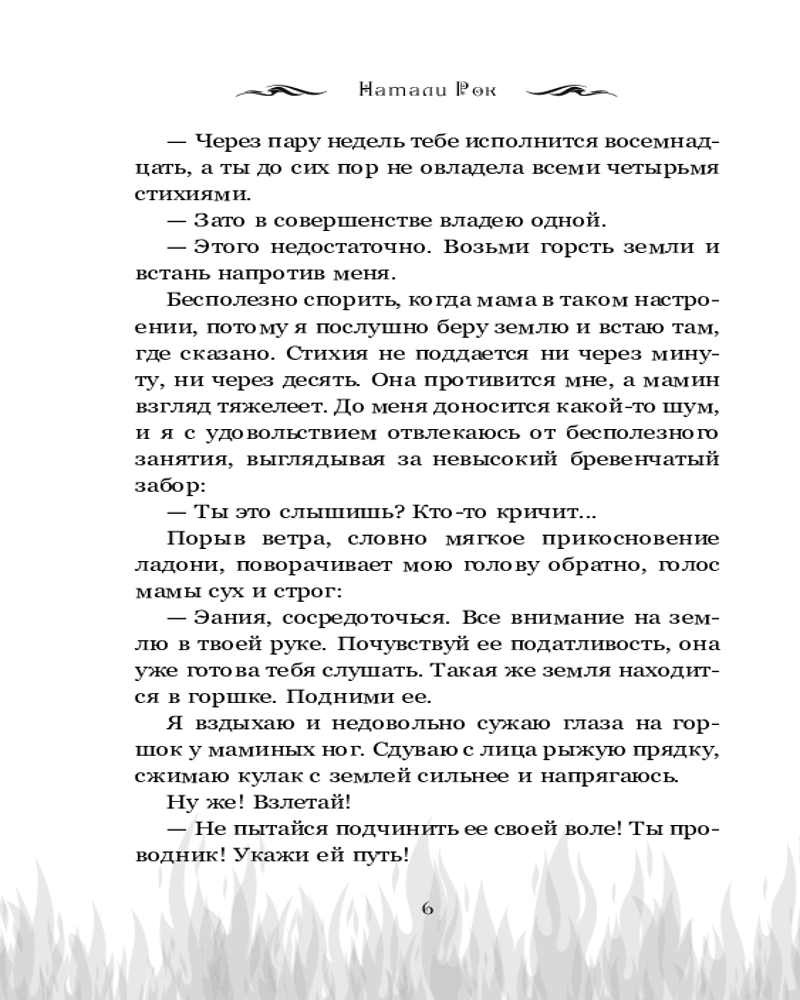 Натали Рок

— Через пару недель тебе исполнится восемнадцать, а ты до сих пор не овладела всеми четырьмя стихиями.

— Зато в совершенстве владею одной.

— Этого недостаточно. Возьми горсть земли и встань напротив меня.

Бесполезно спорить, когда мама в таком настроении, потому я послушно беру землю и встаю там, где сказано. Стихия не поддается ни через минуту, ни через десять. Она противится мне, а мамин взгляд тяжелеет. До меня доносится какой-то шум, и я с удовольствием отвлекаюсь от бесполезного занятия, выглядывая за невысокий бревенчатый забор:

— Ты это слышишь? Кто-то кричит...

Порыв ветра, словно мягкое прикосновение ладони, поворачивает мою голову обратно, голос мамы сух и строг:

— Эания, сосредоточься. Все внимание на землю в твоей руке. Почувствуй ее податливость, она уже готова тебя слушать. Такая же земля находится в горшке. Подними ее.

Я вздыхаю и недовольно сужаю глаза на горшок у маминых ног. Сдуваю с лица рыжую прядку, сжимаю кулак с землей сильнее и напрягаюсь.

Ну же! Взлетай!

— Не пытайся подчинить ее своей воле! Ты проводник! Укажи ей путь!

6